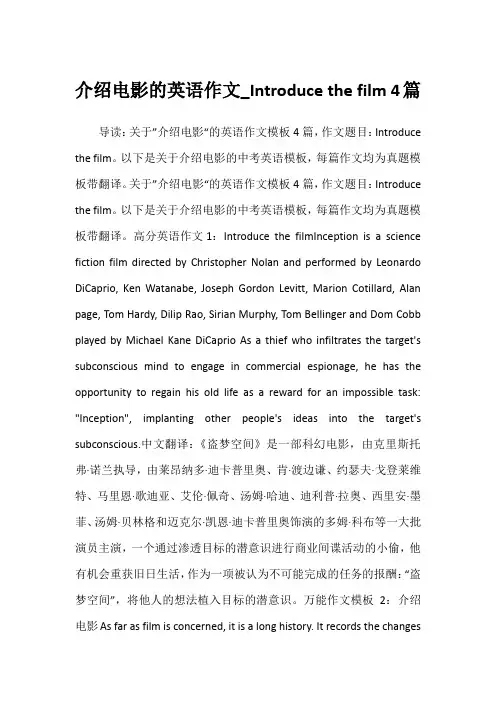 介绍电影的英语作文_Introduce the film 4篇

导读：关于"介绍电影"的英语作文模板4篇，作文题目：Introduce the film。以下是关于介绍电影的中考英语模板，每篇作文均为真题模板带翻译。关于"介绍电影"的英语作文模板4篇，作文题目：Introduce the film。以下是关于介绍电影的中考英语模板，每篇作文均为真题模板带翻译。高分英语作文1：Introduce the filmInception is a science fiction film directed by Christopher Nolan and performed by Leonardo DiCaprio, Ken Watanabe, Joseph Gordon Levitt, Marion Cotillard, Alan page, Tom Hardy, Dilip Rao, Sirian Murphy, Tom Bellinger and Dom Cobb played by Michael Kane DiCaprio As a thief who infiltrates the target's subconscious mind to engage in commercial espionage, he has the opportunity to regain his old life as a reward for an impossible task: "Inception", implanting other people's ideas into the target's subconscious.中文翻译：《盗梦空间》是一部科幻电影，由克里斯托弗·诺兰执导，由莱昂纳多·迪卡普里奥、肯·渡边谦、约瑟夫·戈登莱维特、马里恩·歌迪亚、艾伦·佩奇、汤姆·哈迪、迪利普·拉奥、西里安·墨菲、汤姆·贝林格和迈克尔·凯恩·迪卡普里奥饰演的多姆·科布等一大批演员主演，一个通过渗透目标的潜意识进行商业间谍活动的小偷，他有机会重获旧日生活，作为一项被认为不可能完成的任务的报酬："盗梦空间"，将他人的想法植入目标的潜意识。万能作文模板 2：介绍电影As far as film is concerned, it is a long history. It records the changes